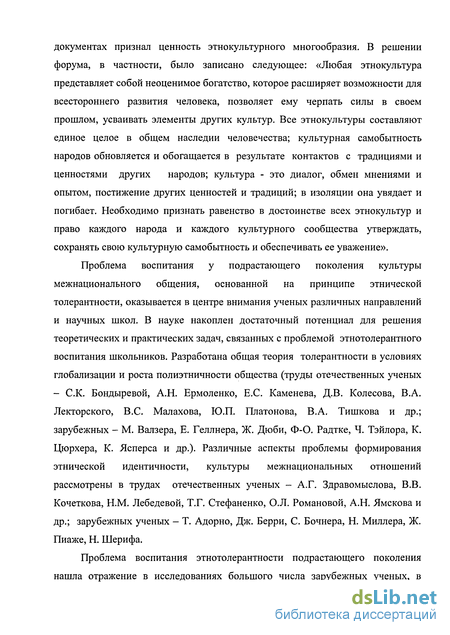 документах признал ценность этнокультурного многообразия. В решении форума, в частности, было записано следующее: «Любая этнокультура представляет собой неоценимое богатство, которое расширяет возможности для всестороннего развития человека, позволяет ему черпать силы в своем прошлом, усваивать элементы других культур. Все этнокультуры составляют единое целое в общем наследии человечества; культурная самобытность народов обновляется и обогащается в результате контактов с традициями и ценностями других народов; культура - это диалог, обмен мнениями и опытом, постижение других ценностей и традиций; в изоляции она увядает и погибает. Необходимо признать равенство в достоинстве всех этнокультур и право каждого народа и каждого культурного сообщества утверждать, сохранять свою культурную самобытность и обеспечивать ее уважение».

Проблема воспитания у подрастающего поколения культуры межнационального общения, основанной на принципе этнической толерантности, оказывается в центре внимания ученых различных направлений и научных школ. В науке накоплен достаточный потенциал для решения теоретических и практических задач, связанных с проблемой этнотолерантного воспитания школьников. Разработана общая теория толерантности в условиях глобализации и роста полиэтничности общества (труды отечественных ученых – С.К. Бондыревой, А.Н. Ермоленко, Е.С. Каменева, Д.В. Колесова, В.А. Лекторского, В.С. Малахова, Ю.П. Платонова, В.А. Тишкова и др.; зарубежных – М. Валзера, Е. Геллнера, Ж. Дюби, Ф-О. Радтке, Ч. Тэйлора, К. Цюрхера, К. Ясперса и др.). Различные аспекты проблемы формирования этнической идентичности, культуры межнациональных отношений рассмотрены в трудах отечественных ученых – А.Г. Здравомыслова, В.В. Кочеткова, Н.М. Лебедевой, Т.Г. Стефаненко, О.Л. Романовой, А.Н. Ямскова и др.; зарубежных ученых – Т. Адорно, Дж. Берри, С. Бочнера, Н. Миллера, Ж. Пиаже, Н. Шерифа.

Проблема воспитания этнотолерантности подрастающего поколения нашла отражение в исследованиях большого числа зарубежных ученых, в

dsLib.net
библиотека диссертаций